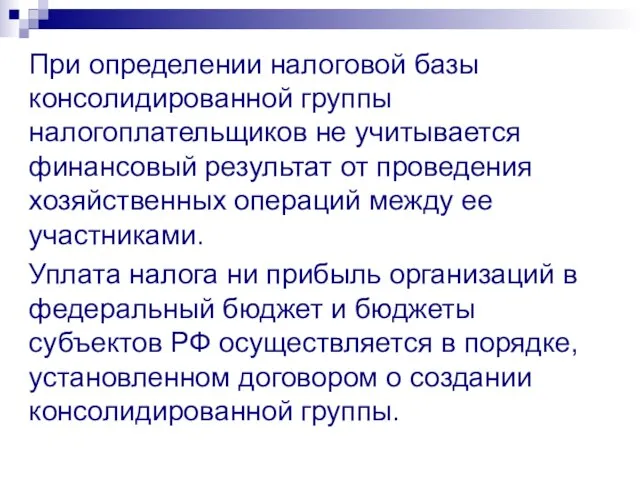 При определении налоговой базы консолидированной группы налогоплательщиков не учитывается финансовый результат от проведения хозяйственных операций между ее участниками.

Уплата налога ни прибыль организаций в федеральный бюджет и бюджеты субъектов РФ осуществляется в порядке, установленном договором о создании консолидированной группы.